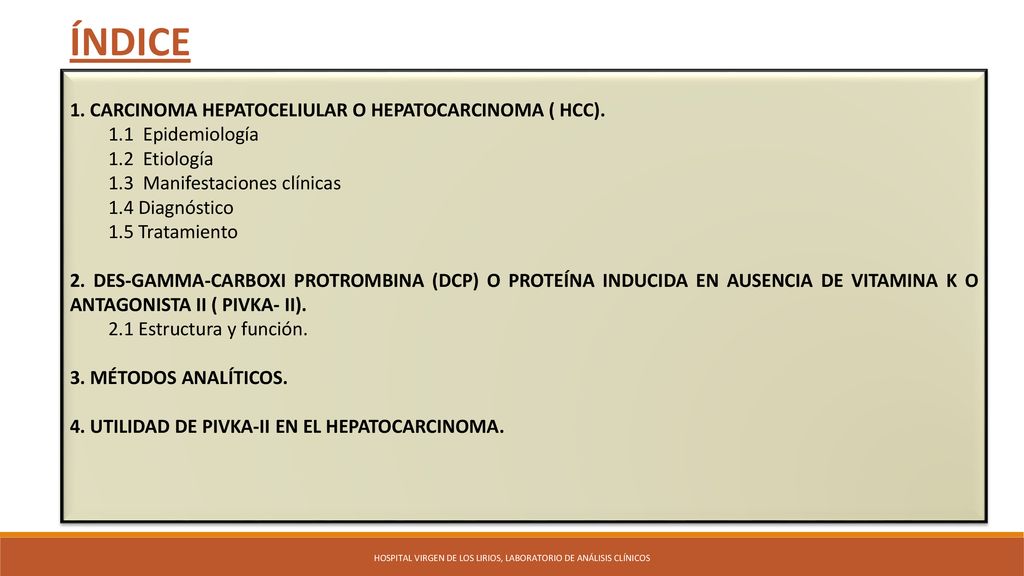 ÍNDICE

1. CARCINOMA HEPATOCELIULAR O HEPATOCARCINOMA ( HCC).
1.1 Epidemiología
1.2 Etiología
1.3 Manifestaciones clínicas
1.4 Diagnóstico
1.5 Tratamiento

2. DES-GAMMA-CARBOXI PROTROMBINA (DCP) O PROTEÍNA INDUCIDA EN AUSENCIA DE VITAMINA K O ANTAGONISTA II ( PIVKA- II).
2.1 Estructura y función.

3. MÉTODOS ANALÍTICOS.

4. UTILIDAD DE PIVKA-II EN EL HEPATOCARCINOMA.

HOSPITAL VIRGEN DE LOS LIRIOS, LABORATORIO DE ANÁLISIS CLÍNICOS